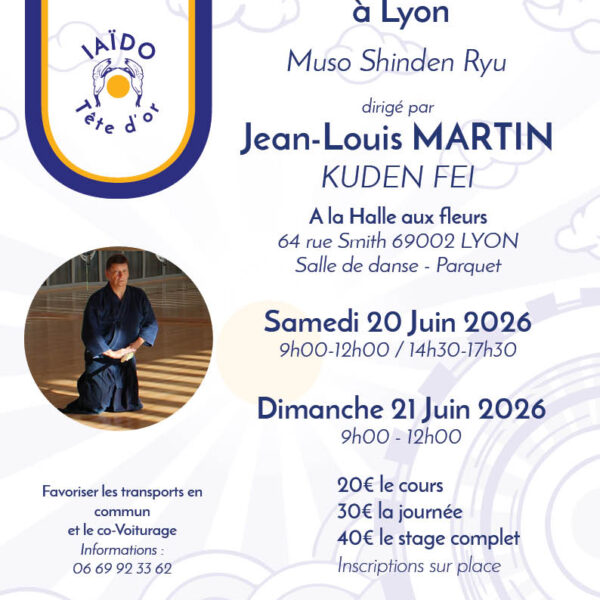 IAÏDO
Tête d'or

à Lyon

Muso Shinden Ryu

dirigé par

Jean-Louis MARTIN

KUDEN FEI

A la Halle aux fleurs
64 rue Smith 69002 LYON
Salle de danse - Parquet

Samedi 20 Juin 2026
9h00-12h00 / 14h30-17h30

Dimanche 21 Juin 2026
9h00 - 12h00

20€ le cours
30€ la journée
40€ le stage complet
Inscriptions sur place

Favoriser les transports en commun
et le co-Voiturage
Informations :
06 69 92 33 62